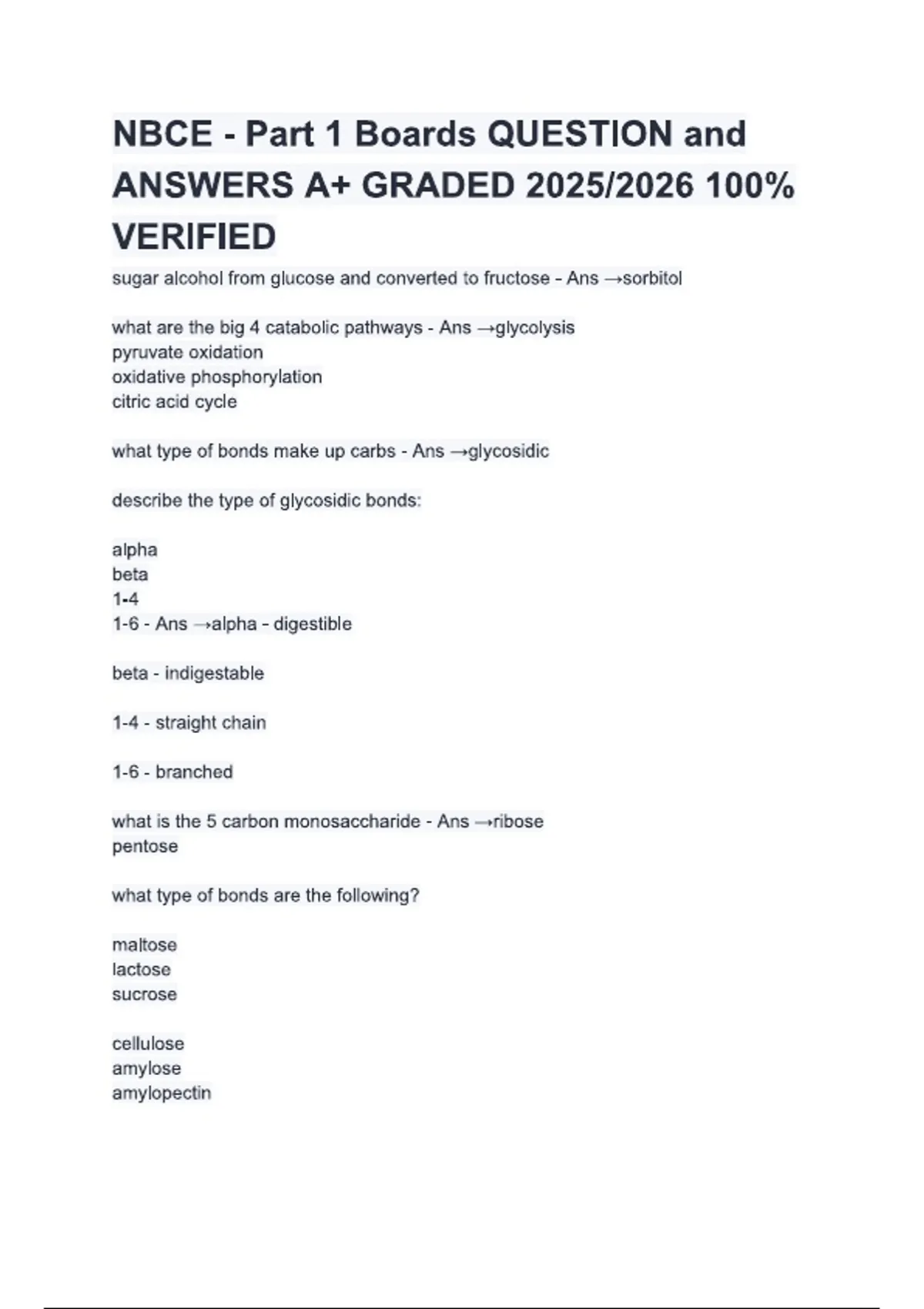 NBCE - Part 1 Boards QUESTION and ANSWERS A+ GRADED 2025/2026 100% VERIFIED

sugar alcohol from glucose and converted to fructose - Ans →sorbitol

what are the big 4 catabolic pathways - Ans →glycolysis
pyruvate oxidation
oxidative phosphorylation
citric acid cycle

what type of bonds make up carbs - Ans →glycosidic

describe the type of glycosidic bonds:

alpha
beta
1-4
1-6 - Ans →alpha - digestible

beta - indigestable

1-4 - straight chain

1-6 - branched

what is the 5 carbon monosaccharide - Ans →ribose
pentose

what type of bonds are the following?

maltose
lactose
sucrose

cellulose
amylose
amylopectin